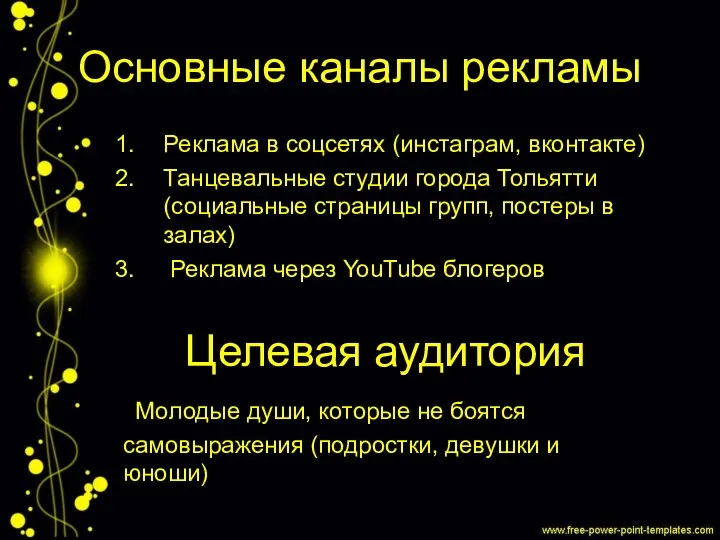 Основные каналы рекламы

1. Реклама в соцсетях (инстаграм, вконтакте)
2. Танцевальные студии города Тольятти (социальные страницы групп, постеры в залах)
3. Реклама через YouTube блогеров

Целевая аудитория

Молодые души, которые не боятся самовыражения (подростки, девушки и юноши)

www.free-power-point-templates.com